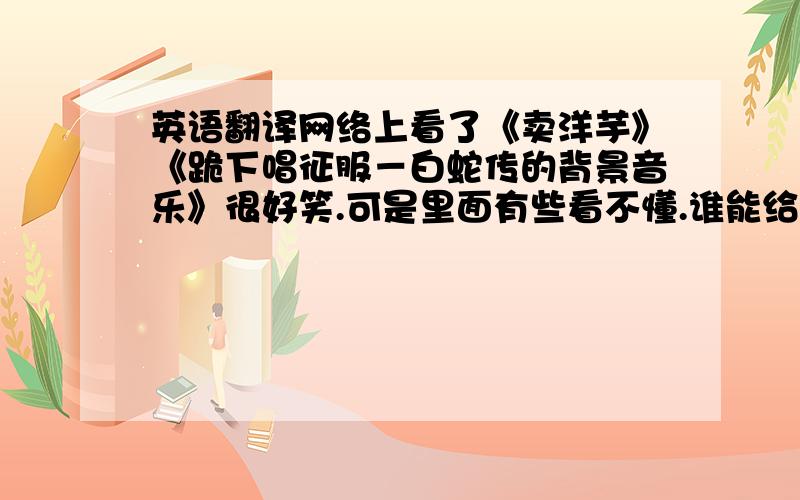 英语翻译网络上看了《卖洋芋》《跪下唱征服－白蛇传的背景音乐》很好笑.可是里面有些看不懂.谁能给